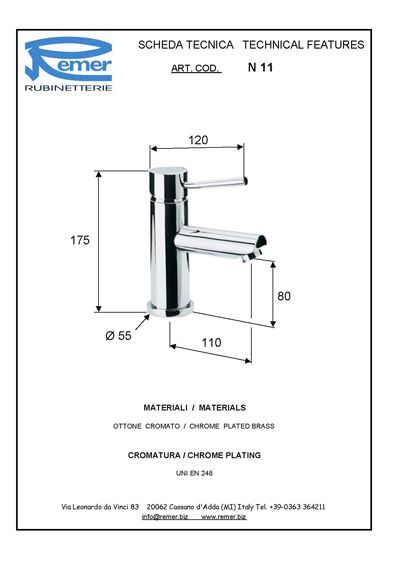 Remer
RUBINETTERIE

SCHEDA TECNICA TECHNICAL FEATURES

ART. COD. N 11

120

175

80

Ø 55

110

MATERIALI / MATERIALS

OTTONE CROMATO / CHROME PLATED BRASS

CROMATURA / CHROME PLATING

UNI EN 248

Via Leonardo da Vinci 83 20062 Cassano d'Adda (MI) Italy Tel. +39-0363 364211
info@remer.biz www.remer.biz